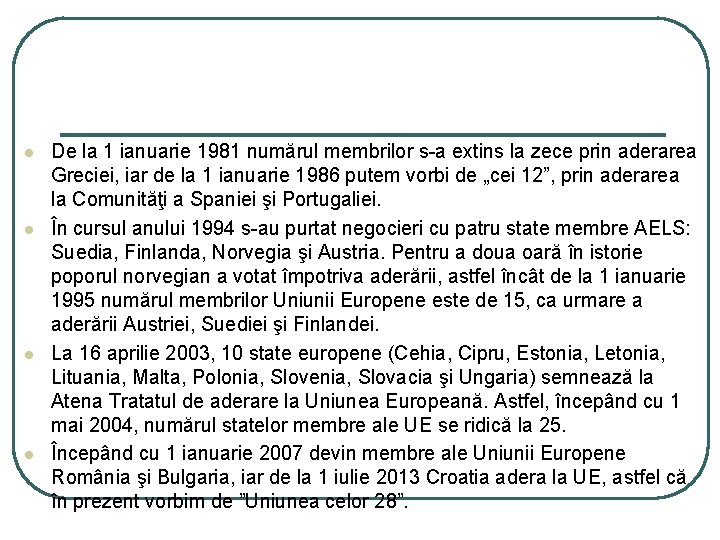 De la 1 ianuarie 1981 numărul membrilor s-a extins la zece prin aderarea Greciei, iar de la 1 ianuarie 1986 putem vorbi de „cei 12”, prin aderarea la Comunităţi a Spaniei şi Portugaliei.

În cursul anului 1994 s-au purtat negocieri cu patru state membre AELS: Suedia, Finlanda, Norvegia şi Austria. Pentru a doua oară în istorie poporul norvegian a votat împotriva aderării, astfel încât de la 1 ianuarie 1995 numărul membrilor Uniunii Europene este de 15, ca urmare a aderării Austriei, Suediei şi Finlandei.

La 16 aprilie 2003, 10 state europene (Cehia, Cipru, Estonia, Letonia, Lituania, Malta, Polonia, Slovenia, Slovacia şi Ungaria) semnează la Atena Tratatul de aderare la Uniunea Europeană. Astfel, începând cu 1 mai 2004, numărul statelor membre ale UE se ridică la 25.

Începând cu 1 ianuarie 2007 devin membre ale Uniunii Europene România şi Bulgaria, iar de la 1 iulie 2013 Croatia adera la UE, astfel că în prezent vorbim de ”Uniunea celor 28”.